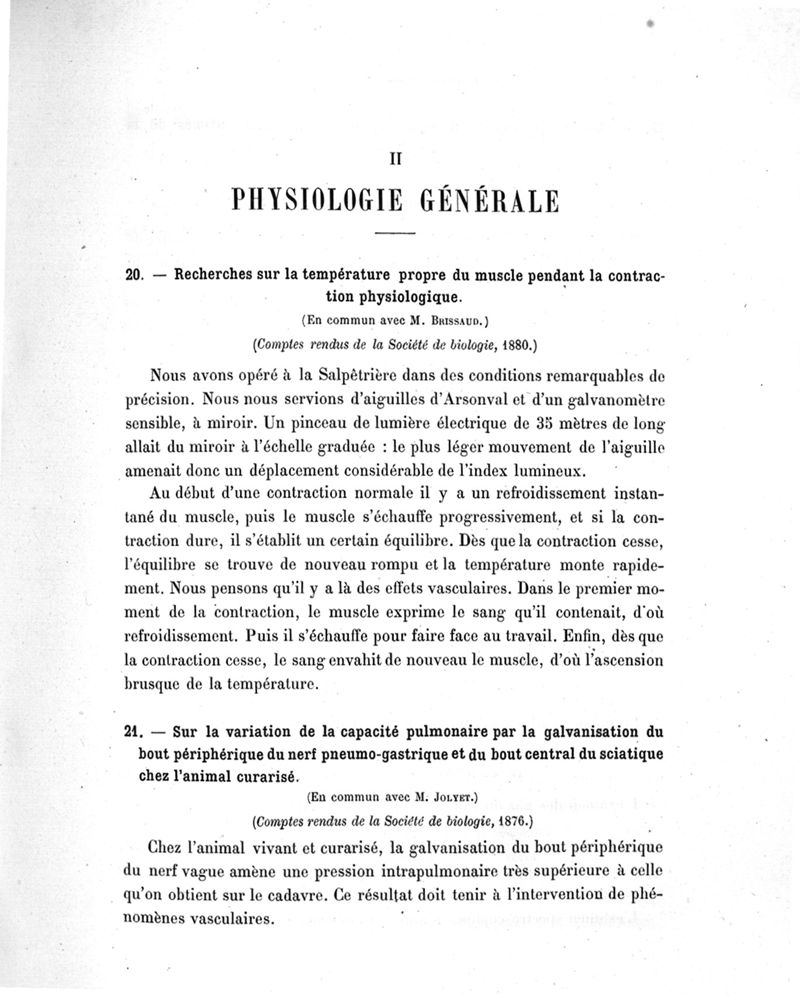 II

PHYSIOLOGIE GÉNÉRALE

20. — Recherches sur la température propre du muscle pendant la contraction physiologique.

(En commun avec M. Brissaud.)

(Comptes rendus de la Société de biologie, 1880.)

Nous avons opéré à la Salpêtrière dans des conditions remarquables de précision. Nous nous servions d'aiguilles d'Arsonval et d'un galvanomètre sensible, à miroir. Un pinceau de lumière électrique de 35 mètres de long allait du miroir à l'échelle graduée : le plus léger mouvement de l'aiguille amenait donc un déplacement considérable de l'index lumineux.

Au début d'une contraction normale il y a un refroidissement instantané du muscle, puis le muscle s'échauffe progressivement, et si la contraction dure, il s'établit un certain équilibre. Dès que la contraction cesse, l'équilibre se trouve de nouveau rompu et la température monte rapidement. Nous pensons qu'il y a là des effets vasculaires. Dans le premier moment de la contraction, le muscle exprime le sang qu'il contenait, d'où refroidissement. Puis il s'échauffe pour faire face au travail. Enfin, dès que la contraction cesse, le sang envahit de nouveau le muscle, d'où l'ascension brusque de la température.

21. — Sur la variation de la capacité pulmonaire par la galvanisation du bout périphérique du nerf pneumo-gastrique et du bout central du sciatique chez l'animal curarisé.

(En commun avec M. Jolyet.)

(Comptes rendus de la Société de biologie, 1876.)

Chez l'animal vivant et curarisé, la galvanisation du bout périphérique du nerf vague amène une pression intrapulmonaire très supérieure à celle qu'on obtient sur le cadavre. Ce résultat doit tenir à l'intervention de phénomènes vasculaires.